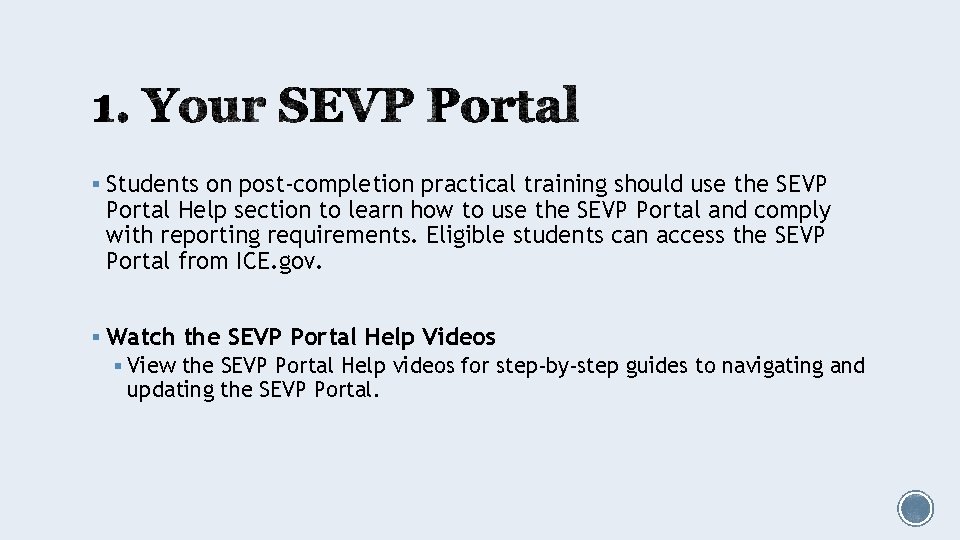 1. Your SEVP Portal

• Students on post-completion practical training should use the SEVP Portal Help section to learn how to use the SEVP Portal and comply with reporting requirements. Eligible students can access the SEVP Portal from ICE.gov.

• Watch the SEVP Portal Help Videos
• View the SEVP Portal Help videos for step-by-step guides to navigating and updating the SEVP Portal.